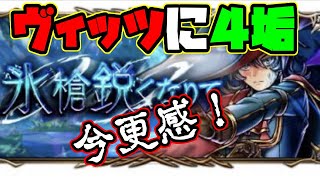 ヴィッツに4垢

氷槍鋭くなりて

今更感！